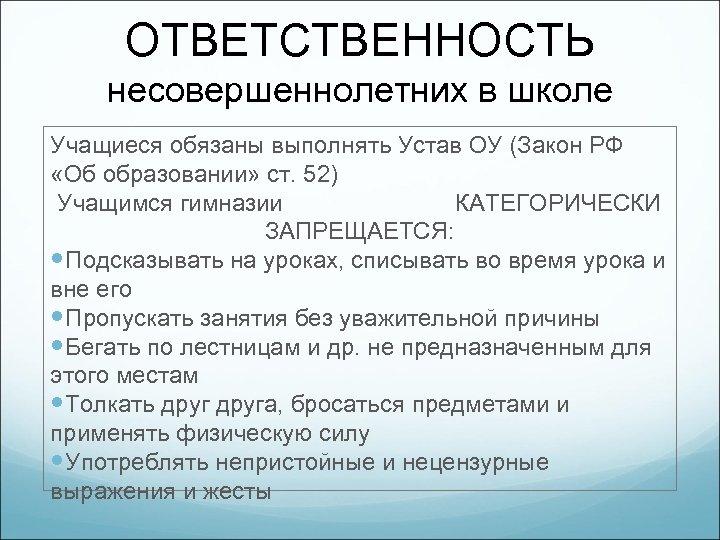 ОТВЕТСТВЕННОСТЬ
несовершеннолетних в школе

Учащиеся обязаны выполнять Устав ОУ (Закон РФ «Об образовании» ст. 52)
Учащимся гимназии КАТЕГОРИЧЕСКИ ЗАПРЕЩАЕТСЯ:
•Подсказывать на уроках, списывать во время урока и вне его
•Пропускать занятия без уважительной причины
•Бегать по лестницам и др. не предназначенным для этого местам
•Толкать друг друга, бросаться предметами и применять физическую силу
•Употреблять непристойные и нецензурные выражения и жесты